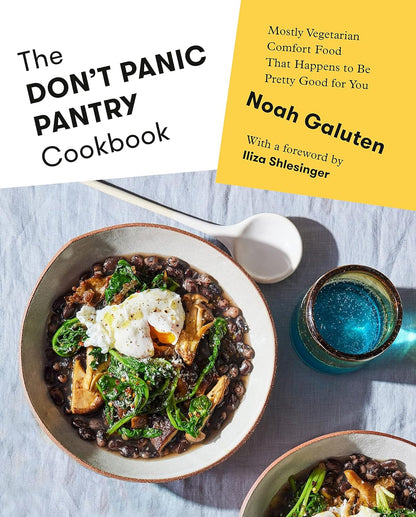 The DON'T PANIC PANTRY Cookbook

Mostly Vegetarian Comfort Food That Happens to Be Pretty Good for You

Noah Galuten

With a foreword by Iliza Shlesinger